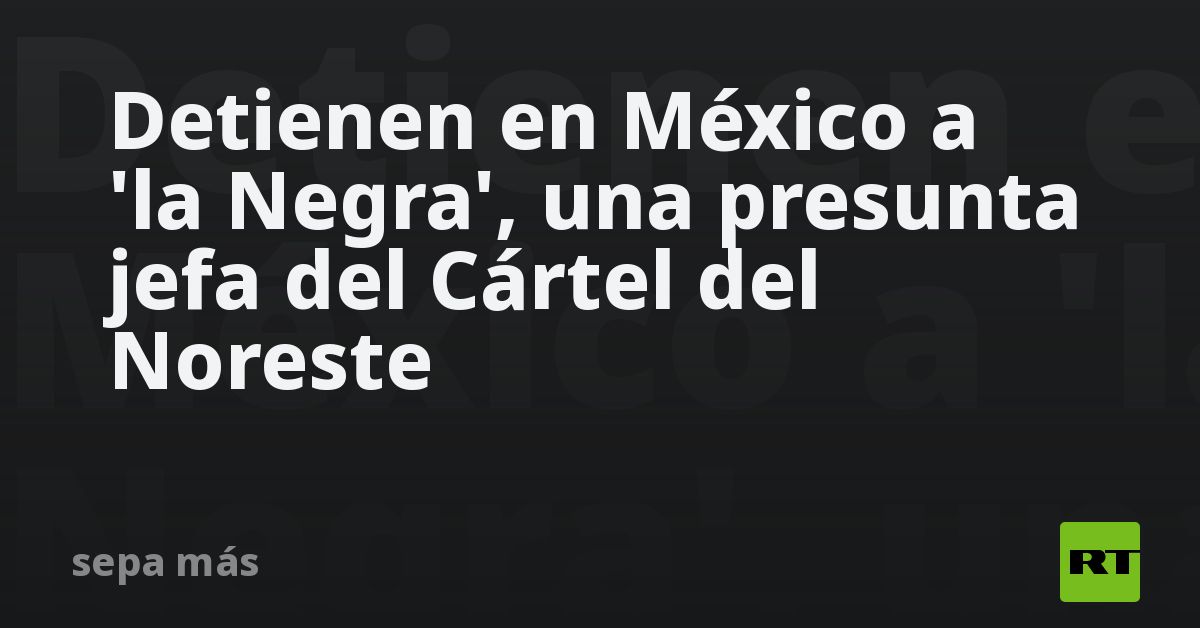 Detienen en México a 'la Negra', una presunta jefa del Cártel del Noreste

sepa más

RT